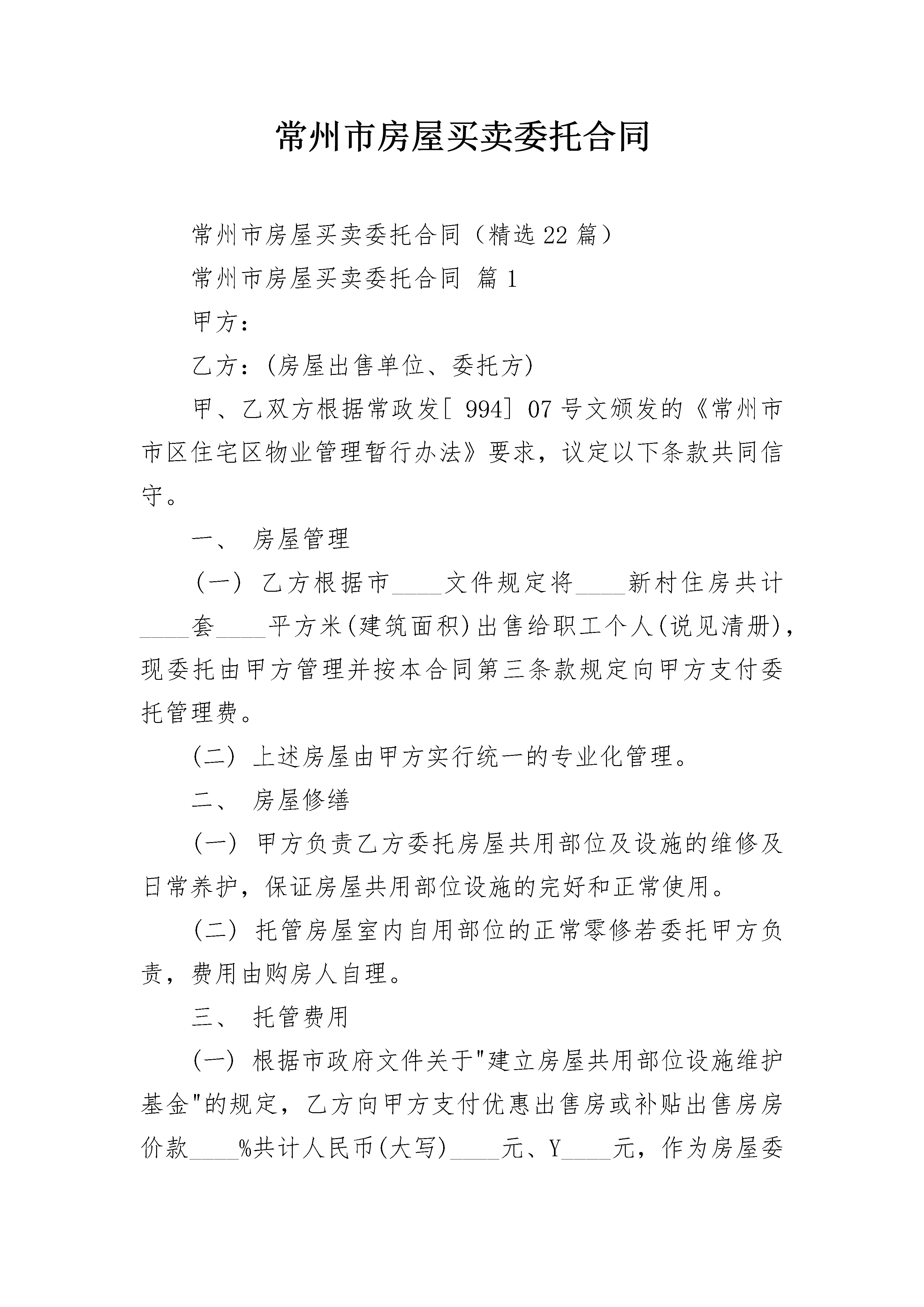 常州市房屋买卖委托合同

常州市房屋买卖委托合同（精选22篇）

常州市房屋买卖委托合同 篇1

甲方：

乙方：(房屋出售单位、委托方)

甲、乙双方根据常政发[ 994] 07号文颁发的《常州市市区住宅区物业管理暂行办法》要求，议定以下条款共同信守。

一、 房屋管理

(一) 乙方根据市____文件规定将____新村住房共计____套____平方米(建筑面积)出售给职工个人(说见清册)，现委托由甲方管理并按本合同第三条款规定向甲方支付委托管理费。

(二) 上述房屋由甲方实行统一的专业化管理。

二、 房屋修缮

(一) 甲方负责乙方委托房屋共用部位及设施的维修及日常养护，保证房屋共用部位设施的完好和正常使用。

(二) 托管房屋室内自用部位的正常零修若委托甲方负责，费用由购房人自理。

三、 托管费用

(一) 根据市政府文件关于"建立房屋共用部位设施维护基金"的规定，乙方向甲方支付优惠出售房或补贴出售房房价款____%共计人民币(大写)____元、Y____元，作为房屋委